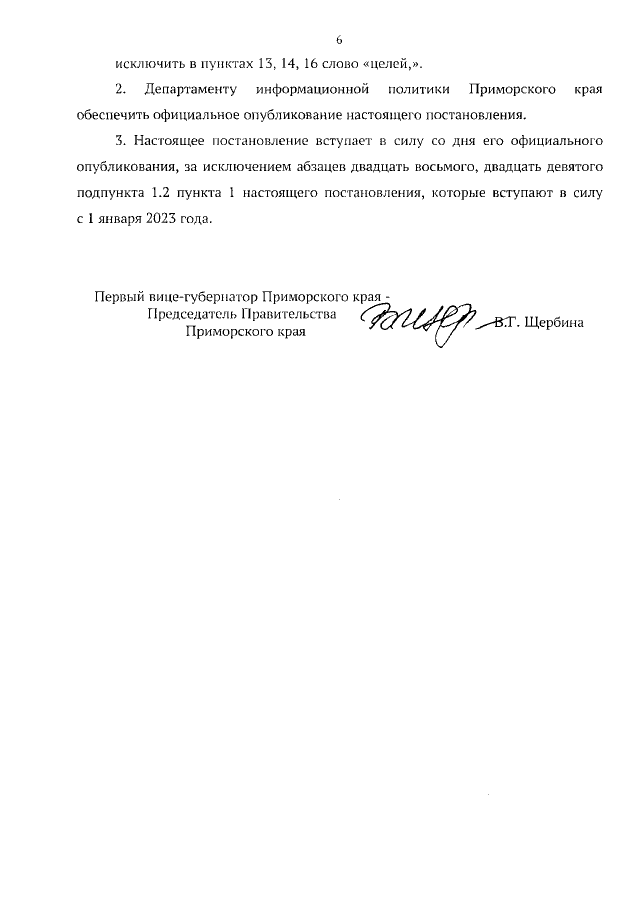 6

исключить в пунктах 13, 14, 16 слово «целей,».

2. Департаменту информационной политики Приморского края обеспечить официальное опубликование настоящего постановления.

3. Настоящее постановление вступает в силу со дня его официального опубликования, за исключением абзацев двадцать восьмого, двадцать девятого подпункта 1.2 пункта 1 настоящего постановления, которые вступают в силу с 1 января 2023 года.

Первый вице-губернатор Приморского края - Председатель Правительства Приморского края

В.Г. Щербина